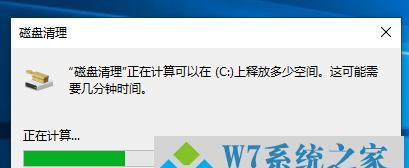 磁盘清理

“磁盘清理”正在计算可以在 (C:)上释放多少空间。这可能需要几分钟时间。

正在计算...

W7系统之家